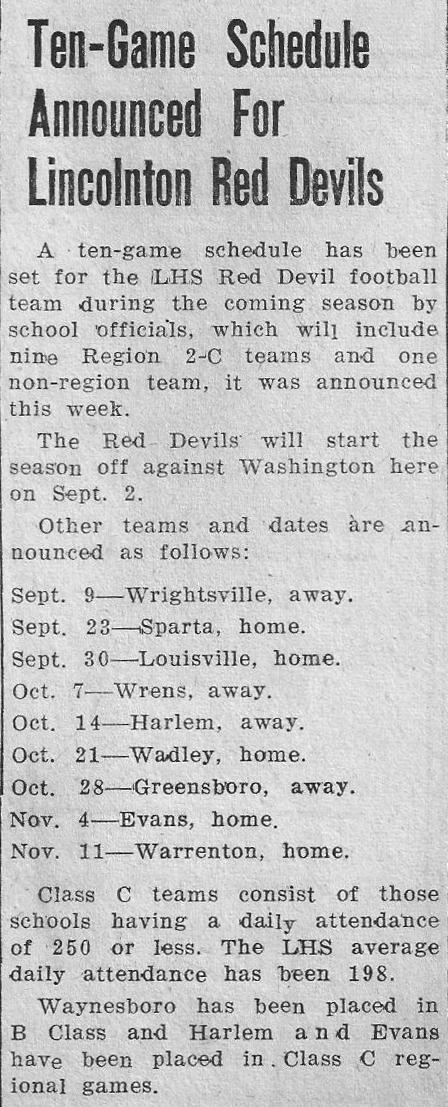 Ten-Game Schedule Announced For Lincolnton Red Devils

A ten-game schedule has been set for the LHS Red Devil football team during the coming season by school officials, which will include nine Region 2-C teams and one non-region team, it was announced this week.

The Red Devils will start the season off against Washington here on Sept. 2.

Other teams and dates are announced as follows:

Sept. 9—Wrightsville, away.
Sept. 23—Sparta, home.
Sept. 30—Louisville, home.
Oct. 7—Wrens, away.
Oct. 14—Harlem, away.
Oct. 21—Wadley, home.
Oct. 28—Greensboro, away.
Nov. 4—Evans, home.
Nov. 11—Warrenton, home.

Class C teams consist of those schools having a daily attendance of 250 or less. The LHS average daily attendance has been 198.

Waynesboro has been placed in B Class and Harlem and Evans have been placed in Class C regional games.